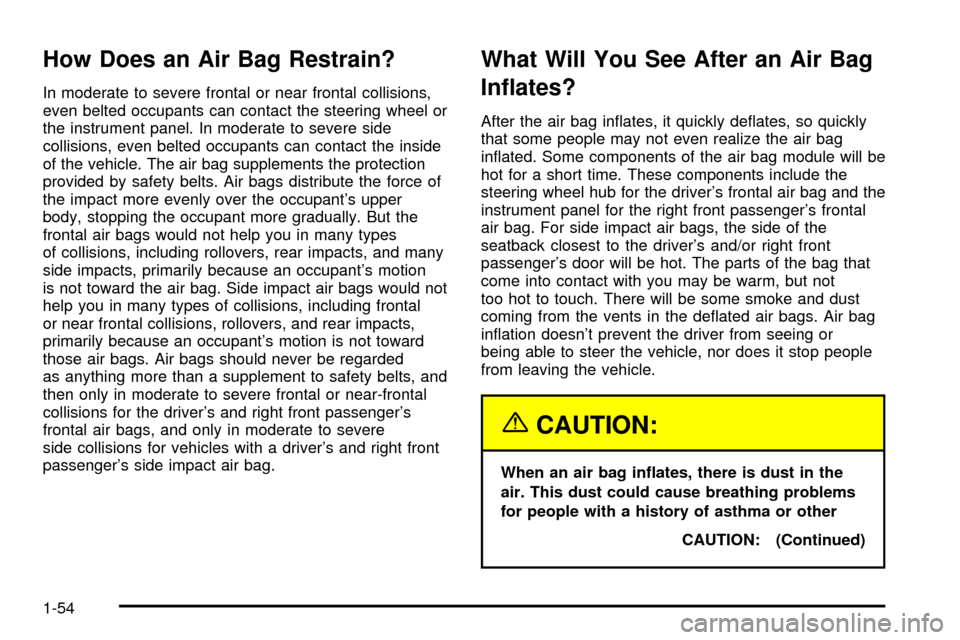 How Does an Air Bag Restrain?

In moderate to severe frontal or near frontal collisions, even belted occupants can contact the steering wheel or the instrument panel. In moderate to severe side collisions, even belted occupants can contact the inside of the vehicle. The air bag supplements the protection provided by safety belts. Air bags distribute the force of the impact more evenly over the occupant's upper body, stopping the occupant more gradually. But the frontal air bags would not help you in many types of collisions, including rollovers, rear impacts, and many side impacts, primarily because an occupant's motion is not toward the air bag. Side impact air bags would not help you in many types of collisions, including frontal or near frontal collisions, rollovers, and rear impacts, primarily because an occupant's motion is not toward those air bags. Air bags should never be regarded as anything more than a supplement to safety belts, and then only in moderate to severe frontal or near-frontal collisions for the driver's and right front passenger's frontal air bags, and only in moderate to severe side collisions for vehicles with a driver's and right front passenger's side impact air bag.

What Will You See After an Air Bag Inflates?

After the air bag inflates, it quickly deflates, so quickly that some people may not even realize the air bag inflated. Some components of the air bag module will be hot for a short time. These components include the steering wheel hub for the driver's frontal air bag and the instrument panel for the right front passenger's frontal air bag. For side impact air bags, the side of the seatback closest to the driver's and/or right front passenger's door will be hot. The parts of the bag that come into contact with you may be warm, but not too hot to touch. There will be some smoke and dust coming from the vents in the deflated air bags. Air bag inflation doesn't prevent the driver from seeing or being able to steer the vehicle, nor does it stop people from leaving the vehicle.

CAUTION:

When an air bag inflates, there is dust in the air. This dust could cause breathing problems for people with a history of asthma or other

CAUTION: (Continued)

1-54

carmanualsonline.info